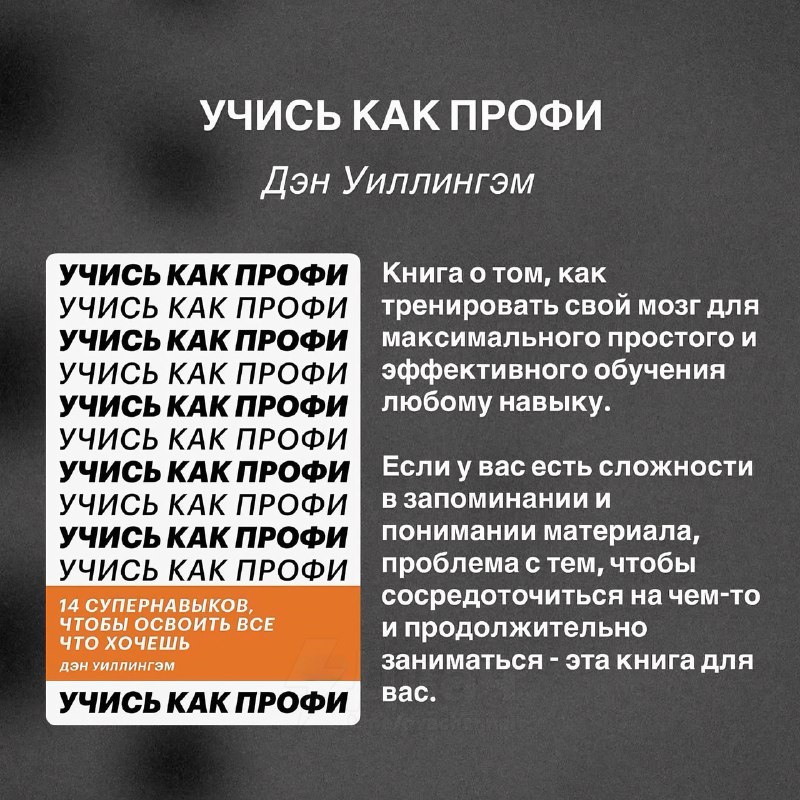 УЧИСЬ КАК ПРОФИ

Дэн Уиллингэм

УЧИСЬ КАК ПРОФИ
УЧИСЬ КАК ПРОФИ
УЧИСЬ КАК ПРОФИ
УЧИСЬ КАК ПРОФИ
УЧИСЬ КАК ПРОФИ
УЧИСЬ КАК ПРОФИ
УЧИСЬ КАК ПРОФИ
УЧИСЬ КАК ПРОФИ
УЧИСЬ КАК ПРОФИ
УЧИСЬ КАК ПРОФИ

14 СУПЕРНАВЫКОВ, ЧТОБЫ ОСВОИТЬ ВСЕ ЧТО ХОЧЕШЬ
ДЭН УИЛЛИНГЭМ

УЧИСЬ КАК ПРОФИ

Книга о том, как тренировать свой мозг для максимального простого и эффективного обучения любому навыку.

Если у вас есть сложности в запоминании и понимании материала, проблема с тем, чтобы сосредоточиться на чем-то и продолжительно заниматься - эта книга для вас.